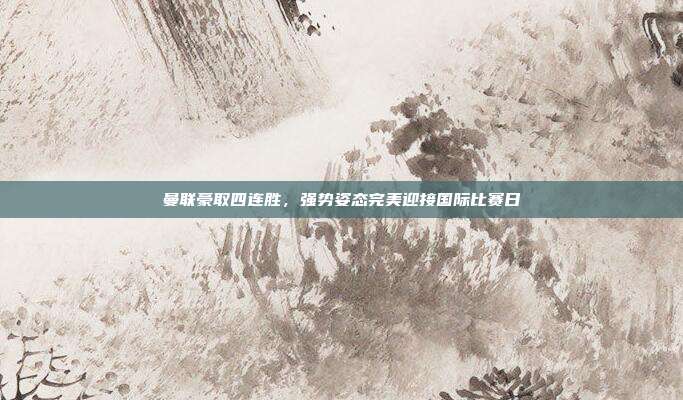 曼联豪取四连胜，强势姿态完美迎接国际比赛日